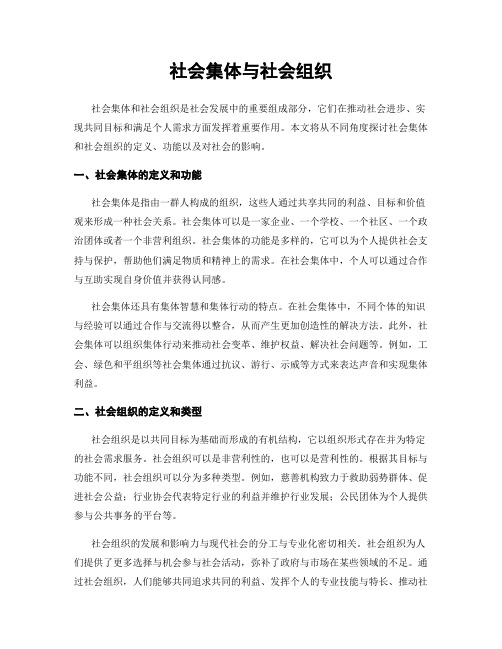 社会集体与社会组织

社会集体和社会组织是社会发展中的重要组成部分，它们在推动社会进步、实现共同目标和满足个人需求方面发挥着重要作用。本文将从不同角度探讨社会集体和社会组织的定义、功能以及对社会的影响。

一、社会集体的定义和功能

社会集体是指由一群人构成的组织，这些人通过共享共同的利益、目标和价值观来形成一种社会关系。社会集体可以是一家企业、一个学校、一个社区、一个政治团体或者一个非营利组织。社会集体的功能是多样的，它可以为个人提供社会支持与保护，帮助他们满足物质和精神上的需求。在社会集体中，个人可以通过合作与互助实现自身价值并获得认同感。

社会集体还具有集体智慧和集体行动的特点。在社会集体中，不同个体的知识与经验可以通过合作与交流得以整合，从而产生更加创造性的解决方法。此外，社会集体可以组织集体行动来推动社会变革、维护权益、解决社会问题等。例如，工会、绿色和平组织等社会集体通过抗议、游行、示威等方式来表达声音和实现集体利益。

二、社会组织的定义和类型

社会组织是以共同目标为基础而形成的有机结构，它以组织形式存在并为特定的社会需求服务。社会组织可以是非营利性的，也可以是营利性的。根据其目标与功能不同，社会组织可以分为多种类型。例如，慈善机构致力于救助弱势群体、促进社会公益；行业协会代表特定行业的利益并维护行业发展；公民团体为个人提供参与公共事务的平台等。

社会组织的发展和影响力与现代社会的分工与专业化密切相关。社会组织为人们提供了更多选择与机会参与社会活动，弥补了政府与市场在某些领域的不足。通过社会组织，人们能够共同追求共同的利益、发挥个人的专业技能与特长、推动社